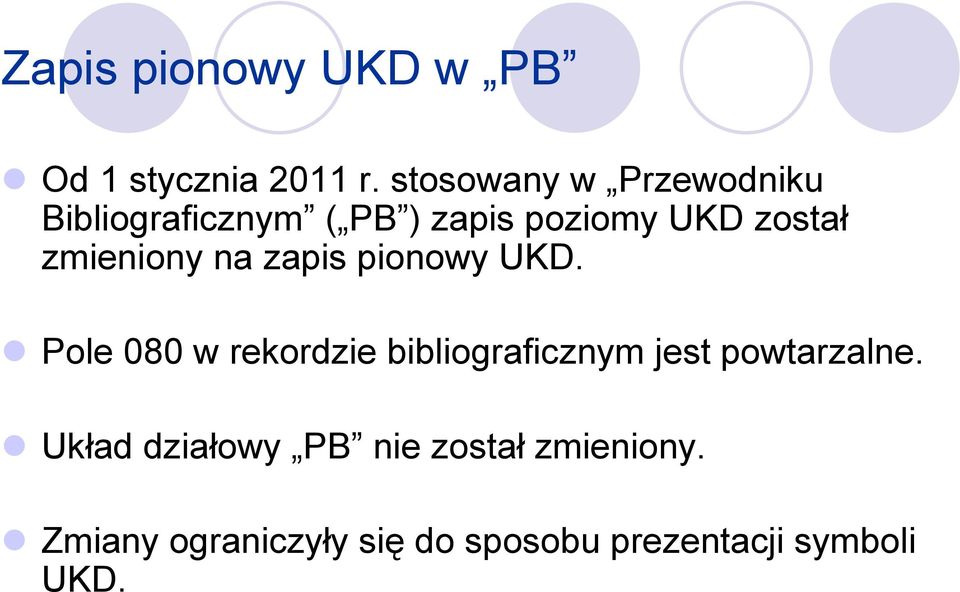 Zapis pionowy UKD w „PB”

Od 1 stycznia 2011 r. stosowany w „Przewodniku Bibliograficznym” („PB”) zapis poziomy UKD został zmieniony na zapis pionowy UKD.

Pole 080 w rekordzie bibliograficznym jest powtarzalne.

Układ działowy „PB” nie został zmieniony.

Zmiany ograniczyły się do sposobu prezentacji symboli UKD.